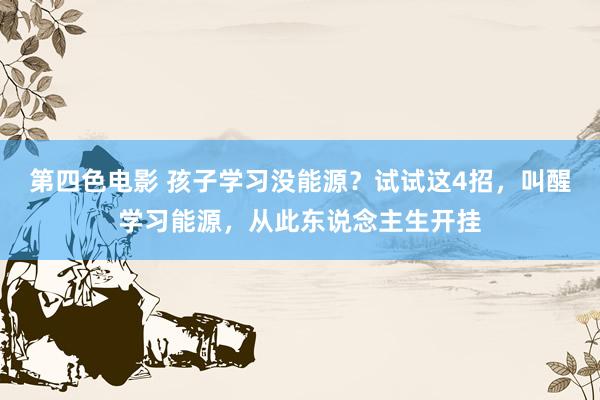 第四色电影 孩子学习没能源？试试这4招，叫醒学习能源，从此东说念主生开挂